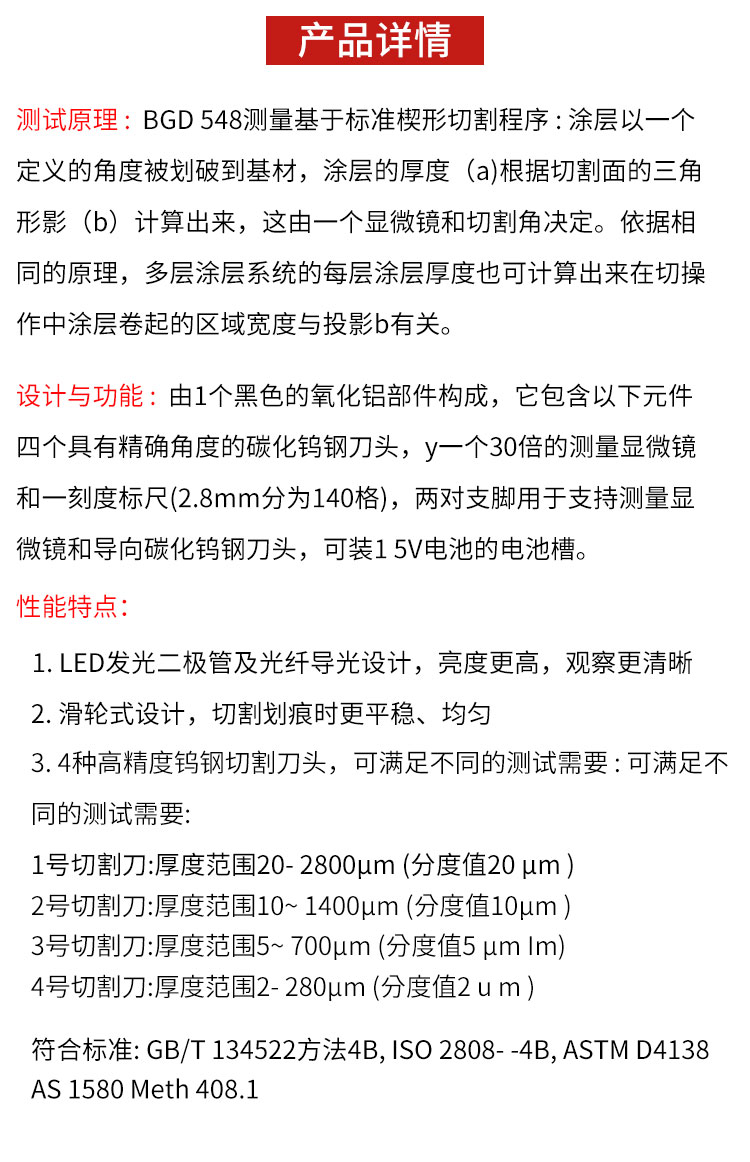 产品详情

测试原理：BGD 548测量基于标准楔形切割程序：涂层以一个定义的角度被划破到基材，涂层的厚度（a)根据切割面的三角形影（b）计算出来，这由一个显微镜和切割角决定。依据相同的原理，多层涂层系统的每层涂层厚度也可计算出来在切操作中涂层卷起的区域宽度与投影b有关。

设计与功能：由1个黑色的氧化铝部件构成，它包含以下元件四个具有精确角度的碳化钨钢刀头，y一个30倍的测量显微镜和一刻度标尺(2.8mm分为140格)，两对支脚用于支持测量显微镜和导向碳化钨钢刀头，可装1 5V电池的电池槽。

性能特点：

1. LED发光二极管及光纤导光设计，亮度更高，观察更清晰
2. 滑轮式设计，切割划痕时更平稳、均匀
3. 4种高精度钨钢切割刀头，可满足不同的测试需要：可满足不同的测试需要:

1号切割刀:厚度范围20- 2800μm (分度值20 μm )
2号切割刀:厚度范围10~ 1400μm (分度值10μm )
3号切割刀:厚度范围5~ 700μm (分度值5 μm Im)
4号切割刀:厚度范围2- 280μm (分度值2 u m )

符合标准: GB/T 134522方法4B, ISO 2808- -4B, ASTM D4138 AS 1580 Meth 408.1